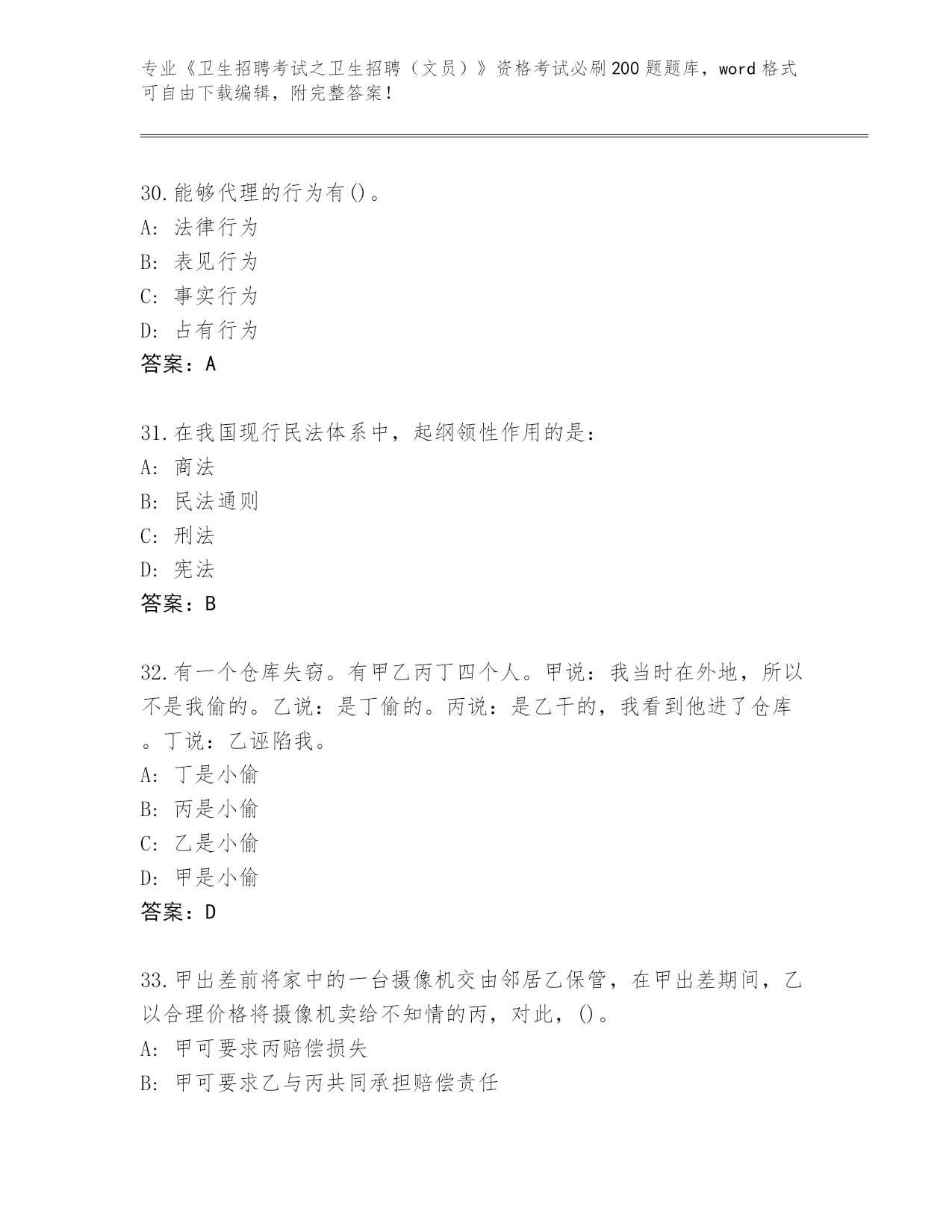 专业《卫生招聘考试之卫生招聘（文员）》资格考试必刷200题题库，word格式可自由下载编辑，附完整答案！

30.能够代理的行为有()。
A: 法律行为
B: 表见行为
C: 事实行为
D: 占有行为
答案：A

31.在我国现行民法体系中，起纲领性作用的是：
A: 商法
B: 民法通则
C: 刑法
D: 宪法
答案：B

32.有一个仓库失窃。有甲乙丙丁四个人。甲说：我当时在外地，所以不是我偷的。乙说：是丁偷的。丙说：是乙干的，我看到他进了仓库。丁说：乙诬陷我。
A: 丁是小偷
B: 丙是小偷
C: 乙是小偷
D: 甲是小偷
答案：D

33.甲出差前将家中的一台摄像机交由邻居乙保管，在甲出差期间，乙以合理价格将摄像机卖给不知情的丙，对此，()。
A: 甲可要求丙赔偿损失
B: 甲可要求乙与丙共同承担赔偿责任